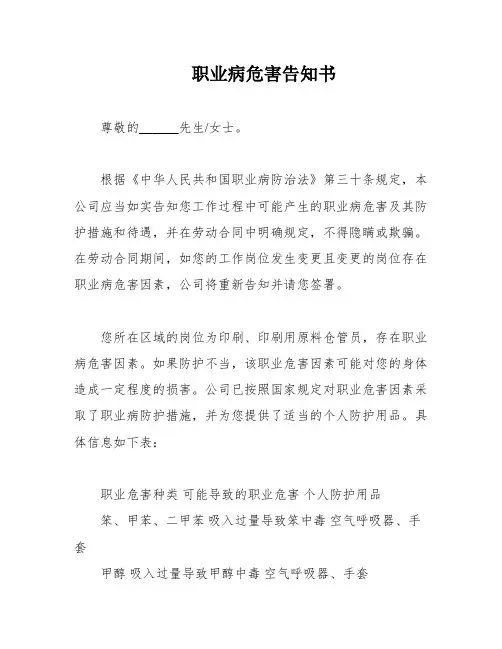 职业病危害告知书

尊敬的______先生/女士。

根据《中华人民共和国职业病防治法》第三十条规定，本公司应当如实告知您工作过程中可能产生的职业病危害及其防护措施和待遇，并在劳动合同中明确规定，不得隐瞒或欺骗。在劳动合同期间，如您的工作岗位发生变更且变更的岗位存在职业病危害因素，公司将重新告知并请您签署。

您所在区域的岗位为印刷、印刷用原料仓管员，存在职业病危害因素。如果防护不当，该职业危害因素可能对您的身体造成一定程度的损害。公司已按照国家规定对职业危害因素采取了职业病防护措施，并为您提供了适当的个人防护用品。具体信息如下表：

职业危害种类 可能导致的职业危害 个人防护用品

苯、甲苯、二甲苯 吸入过量导致苯中毒 空气呼吸器、手套

甲醇 吸入过量导致甲醇中毒 空气呼吸器、手套